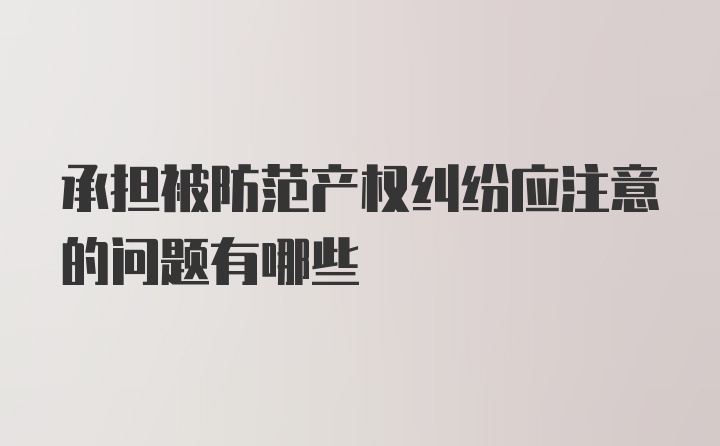 承担被防范产权纠纷应注意的问题有哪些